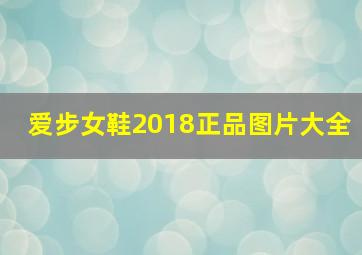 爱步女鞋2018正品图片大全